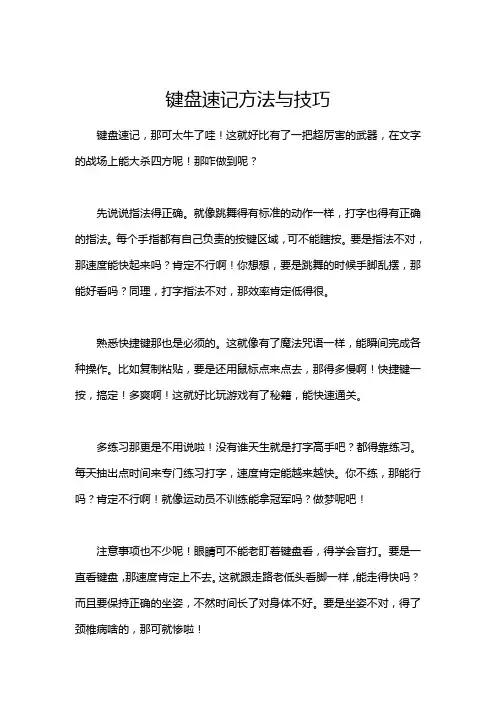 键盘速记方法与技巧

键盘速记，那可太牛了哇！这就好比有了一把超厉害的武器，在文字的战场上能大杀四方呢！那咋做到呢？

先说说指法得正确。就像跳舞得有标准的动作一样，打字也得有正确的指法。每个手指都有自己负责的按键区域，可不能瞎按。要是指法不对，那速度能快起来吗？肯定不行啊！你想想，要是跳舞的时候手脚乱摆，那能好看吗？同理，打字指法不对，那效率肯定低得很。

熟悉快捷键那也是必须的。这就像有了魔法咒语一样，能瞬间完成各种操作。比如复制粘贴，要是还用鼠标点来点去，那得多慢啊！快捷键一按，搞定！多爽啊！这就好比玩游戏有了秘籍，能快速通关。

多练习那更是不用说啦！没有谁天生就是打字高手吧？都得靠练习。每天抽出点时间来专门练习打字，速度肯定能越来越快。你不练，那能行吗？肯定不行啊！就像运动员不训练能拿冠军吗？做梦呢吧！

注意事项也不少呢！眼睛可不能老盯着键盘看，得学会盲打。要是一直看键盘，那速度肯定上不去。这就跟走路老低头看脚一样，能走得快吗？而且要保持正确的坐姿，不然时间长了对身体不好。要是坐姿不对，得了颈椎病啥的，那可就惨啦！